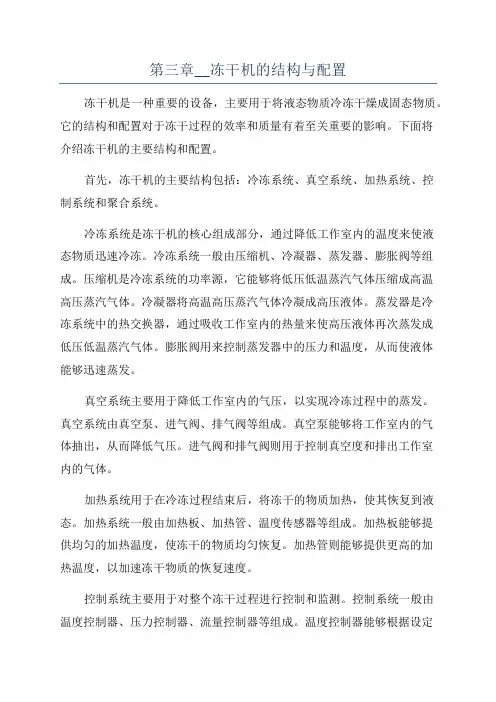 第三章__冻干机的结构与配置

冻干机是一种重要的设备，主要用于将液态物质冷冻干燥成固态物质。它的结构和配置对于冻干过程的效率和质量有着至关重要的影响。下面将介绍冻干机的主要结构和配置。

首先，冻干机的主要结构包括：冷冻系统、真空系统、加热系统、控制系统和聚合系统。

冷冻系统是冻干机的核心组成部分，通过降低工作室内的温度来使液态物质迅速冷冻。冷冻系统一般由压缩机、冷凝器、蒸发器、膨胀阀等组成。压缩机是冷冻系统的功率源，它能够将低压低温蒸汽气体压缩成高温高压蒸汽气体。冷凝器将高温高压蒸汽气体冷凝成高压液体。蒸发器是冷冻系统中的热交换器，通过吸收工作室内的热量来使高压液体再次蒸发成低压低温蒸汽气体。膨胀阀用来控制蒸发器中的压力和温度，从而使液体能够迅速蒸发。

真空系统主要用于降低工作室内的气压，以实现冷冻过程中的蒸发。真空系统由真空泵、进气阀、排气阀等组成。真空泵能够将工作室内的气体抽出，从而降低气压。进气阀和排气阀则用于控制真空度和排出工作室内的气体。

加热系统用于在冷冻过程结束后，将冻干的物质加热，使其恢复到液态。加热系统一般由加热板、加热管、温度传感器等组成。加热板能够提供均匀的加热温度，使冻干的物质均匀恢复。加热管则能够提供更高的加热温度，以加速冻干物质的恢复速度。

控制系统主要用于对整个冻干过程进行控制和监测。控制系统一般由温度控制器、压力控制器、流量控制器等组成。温度控制器能够根据设定